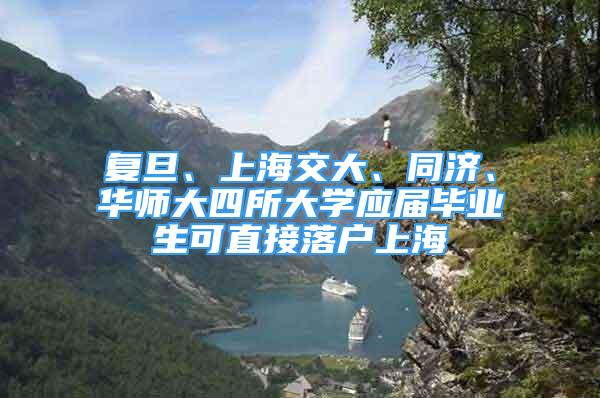 复旦、上海交大、同济、华师大四所大学应届毕业生可直接落户上海